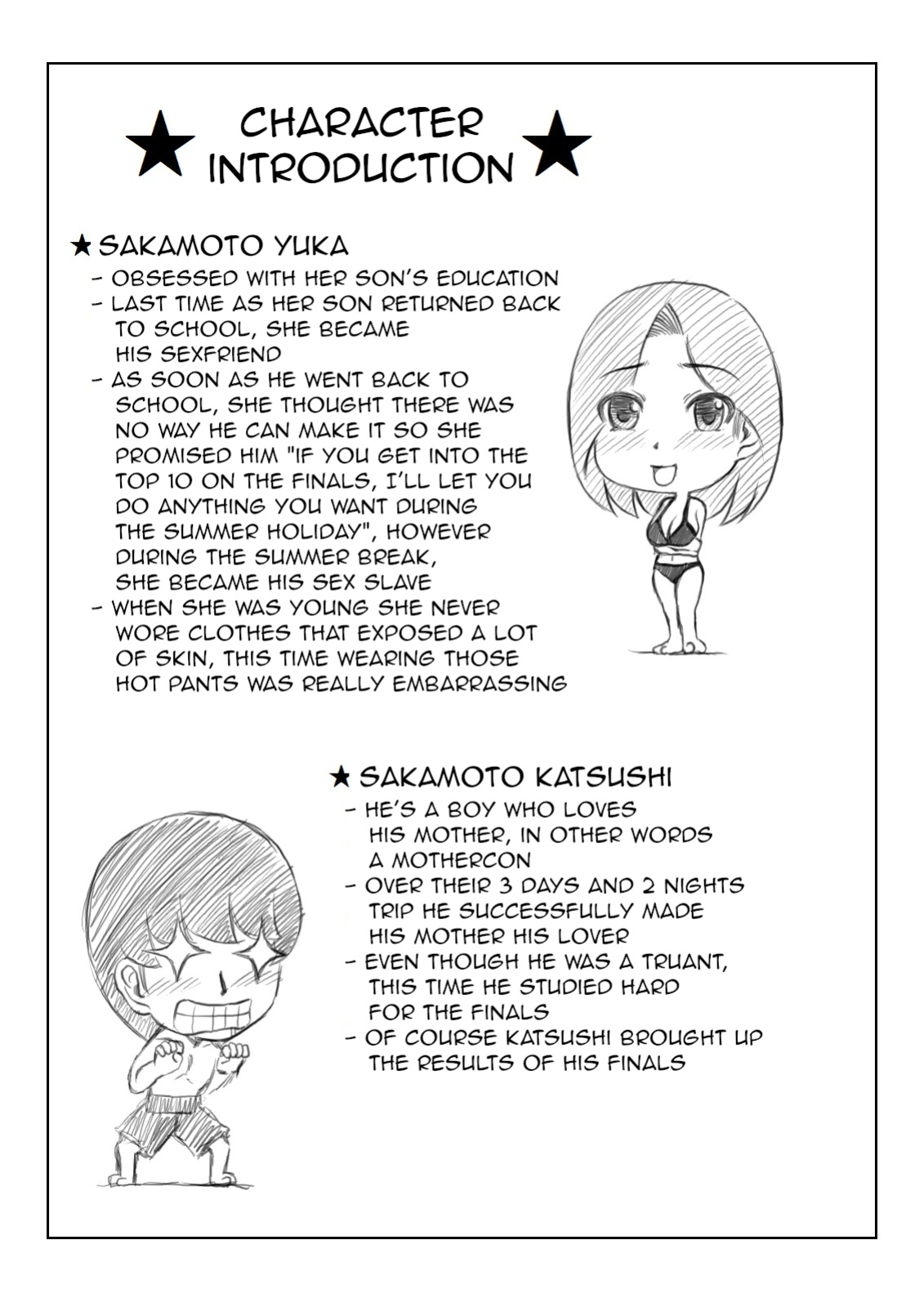 ★ CHARACTER INTRODUCTION ★

★ SAKAMOTO YUKA
- OBSESSED WITH HER SON'S EDUCATION
- LAST TIME AS HER SON RETURNED BACK TO SCHOOL, SHE BECAME HIS SEXFRIEND
- AS SOON AS HE WENT BACK TO SCHOOL, SHE THOUGHT THERE WAS NO WAY HE CAN MAKE IT SO SHE PROMISED HIM "IF YOU GET INTO THE TOP 10 ON THE FINALS, I'LL LET YOU DO ANYTHING YOU WANT DURING THE SUMMER HOLIDAY", HOWEVER DURING THE SUMMER BREAK, SHE BECAME HIS SEX SLAVE
- WHEN SHE WAS YOUNG SHE NEVER WORE CLOTHES THAT EXPOSED A LOT OF SKIN, THIS TIME WEARING THOSE HOT PANTS WAS REALLY EMBARRASSING

★ SAKAMOTO KATSUSHI
- HE'S A BOY WHO LOVES HIS MOTHER, IN OTHER WORDS A MOTHERCON
- OVER THEIR 3 DAYS AND 2 NIGHTS TRIP HE SUCCESSFULLY MADE HIS MOTHER HIS LOVER
- EVEN THOUGH HE WAS A TRUANT, THIS TIME HE STUDIED HARD FOR THE FINALS
- OF COURSE KATSUSHI BROUGHT UP THE RESULTS OF HIS FINALS